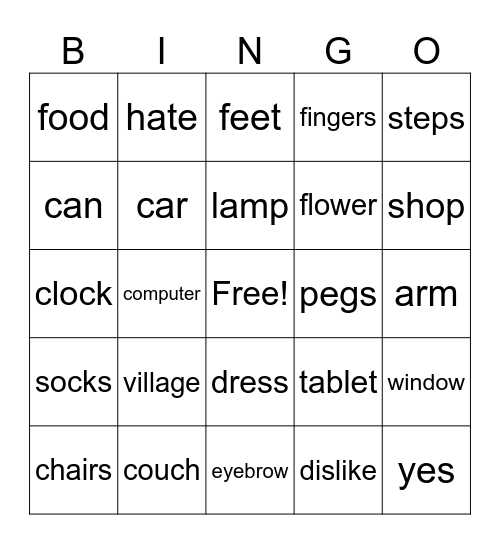 | B | I | N | G | O |
|---|---|---|---|---|
| food | hate | feet | fingers | steps |
| can | car | lamp | flower | shop |
| clock | computer | Free! | pegs | arm |
| socks | village | dress | tablet | window |
| chairs | couch | eyebrow | dislike | yes |